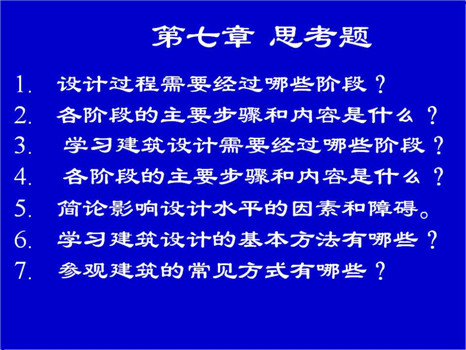 第七章 思考题

1. 设计过程需要经过哪些阶段？
2. 各阶段的主要步骤和内容是什么？
3. 学习建筑设计需要经过哪些阶段？
4. 各阶段的主要步骤和内容是什么？
5. 简论影响设计水平的因素和障碍。
6. 学习建筑设计的基本方法有哪些？
7. 参观建筑的常见方式有哪些？